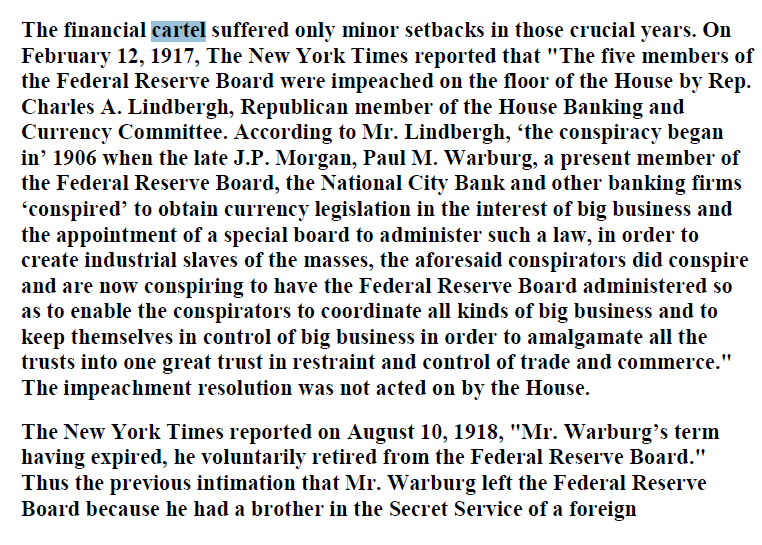 The financial cartel suffered only minor setbacks in those crucial years. On February 12, 1917, The New York Times reported that "The five members of the Federal Reserve Board were impeached on the floor of the House by Rep. Charles A. Lindbergh, Republican member of the House Banking and Currency Committee. According to Mr. Lindbergh, ‘the conspiracy began in’ 1906 when the late J.P. Morgan, Paul M. Warburg, a present member of the Federal Reserve Board, the National City Bank and other banking firms ‘conspired’ to obtain currency legislation in the interest of big business and the appointment of a special board to administer such a law, in order to create industrial slaves of the masses, the aforesaid conspirators did conspire and are now conspiring to have the Federal Reserve Board administered so as to enable the conspirators to coordinate all kinds of big business and to keep themselves in control of big business in order to amalgamate all the trusts into one great trust in restraint and control of trade and commerce." The impeachment resolution was not acted on by the House.

The New York Times reported on August 10, 1918, "Mr. Warburg’s term having expired, he voluntarily retired from the Federal Reserve Board." Thus the previous intimation that Mr. Warburg left the Federal Reserve Board because he had a brother in the Secret Service of a foreign